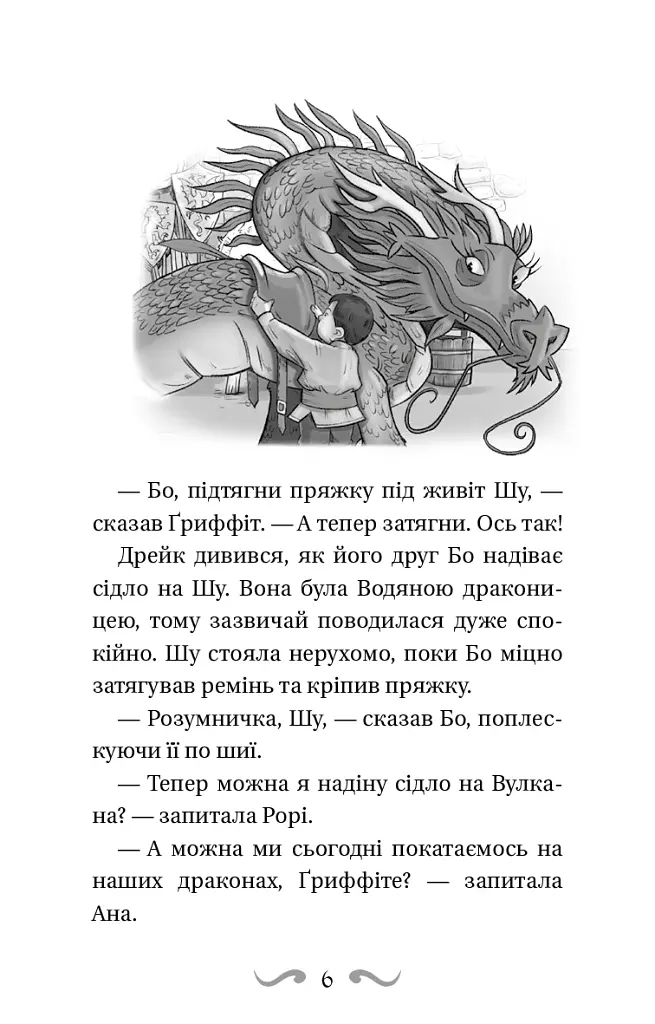 — Бо, підтягни пряжку під живіт Шу, — сказав Ґриффіт. — А тепер затягни. Ось так!

Дрейк дивився, як його друг Бо надіває сідло на Шу. Вона була Водяною драконицею, тому зазвичай поводилася дуже спокійно. Шу стояла нерухомо, поки Бо міцно затягував ремінь та кріпив пряжку.

— Розумничка, Шу, — сказав Бо, поплескуючи її по шиї.

— Тепер можна я надіну сідло на Вулкана? — запитала Рорі.

— А можна ми сьогодні покатаємось на наших драконах, Ґриффіте? — запитала Ана.

6